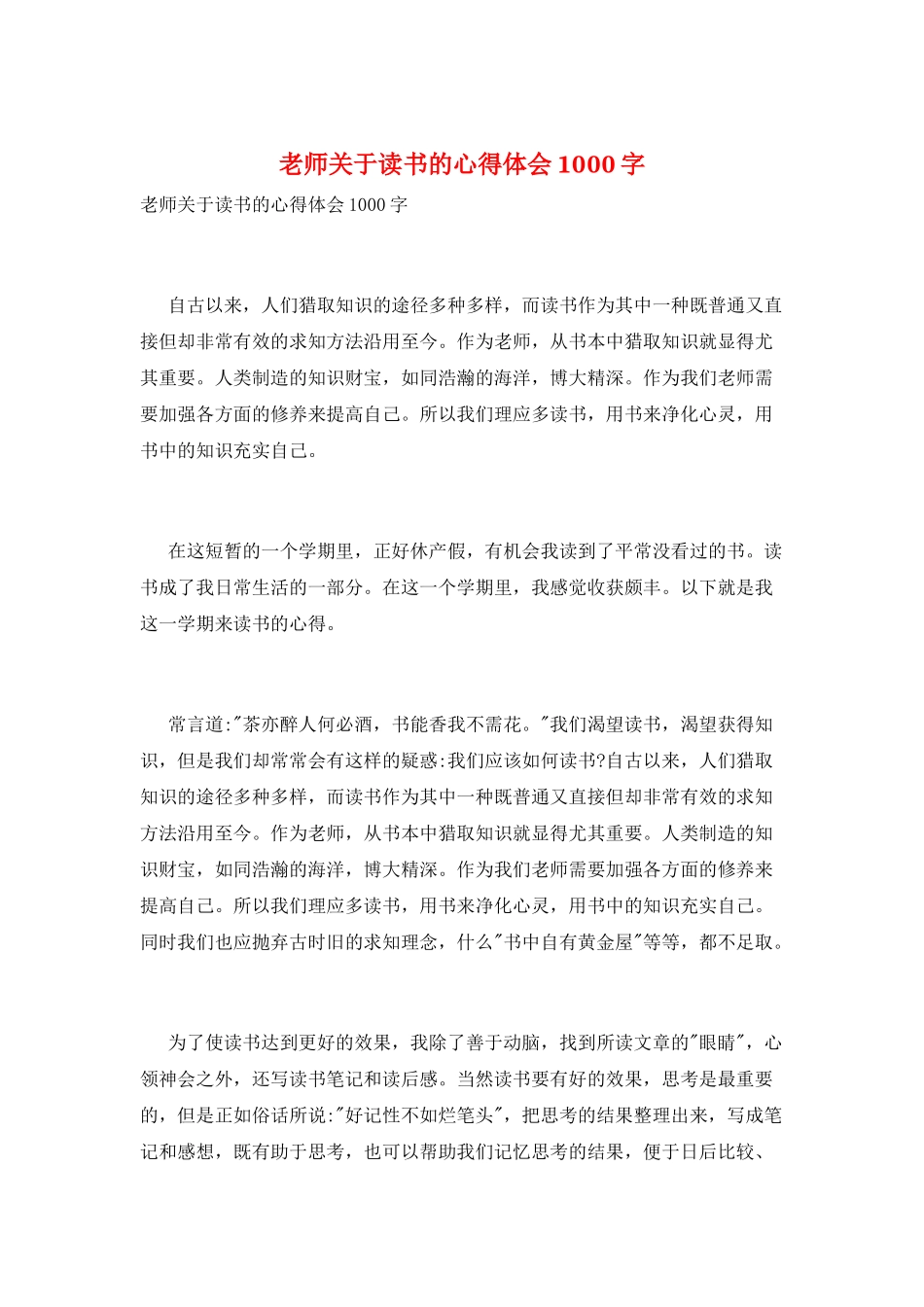 老师关于读书的心得体会1000字

老师关于读书的心得体会1000字

自古以来，人们猎取知识的途径多种多样，而读书作为其中一种既普通又直接但却非常有效的求知方法沿用至今。作为老师，从书本中猎取知识就显得尤其重要。人类制造的知识财宝，如同浩瀚的海洋，博大精深。作为我们老师需要加强各方面的修养来提高自己。所以我们理应多读书，用书来净化心灵，用书中的知识充实自己。

在这短暂的一个学期里，正好休产假，有机会我读到了平常没看过的书。读书成了我日常生活的一部分。在这一个学期里，我感觉收获颇丰。以下就是我这一学期来读书的心得。

常言道:"茶亦醉人何必酒，书能香我不需花。"我们渴望读书，渴望获得知识，但是我们却常常会有这样的疑惑:我们应该如何读书?自古以来，人们猎取知识的途径多种多样，而读书作为其中一种既普通又直接但却非常有效的求知方法沿用至今。作为老师，从书本中猎取知识就显得尤其重要。人类制造的知识财宝，如同浩瀚的海洋，博大精深。作为我们老师需要加强各方面的修养来提高自己。所以我们理应多读书，用书来净化心灵，用书中的知识充实自己。同时我们也应抛弃古时旧的求知理念，什么"书中自有黄金屋"等等，都不足取。

为了使读书达到更好的效果，我除了善于动脑，找到所读文章的"眼睛"，心领神会之外，还写读书笔记和读后感。当然读书要有好的效果，思考是最重要的，但是正如俗话所说:"好记性不如烂笔头"，把思考的结果整理出来，写成笔记和感想，既有助于思考，也可以帮助我们记忆思考的结果，便于日后比较、